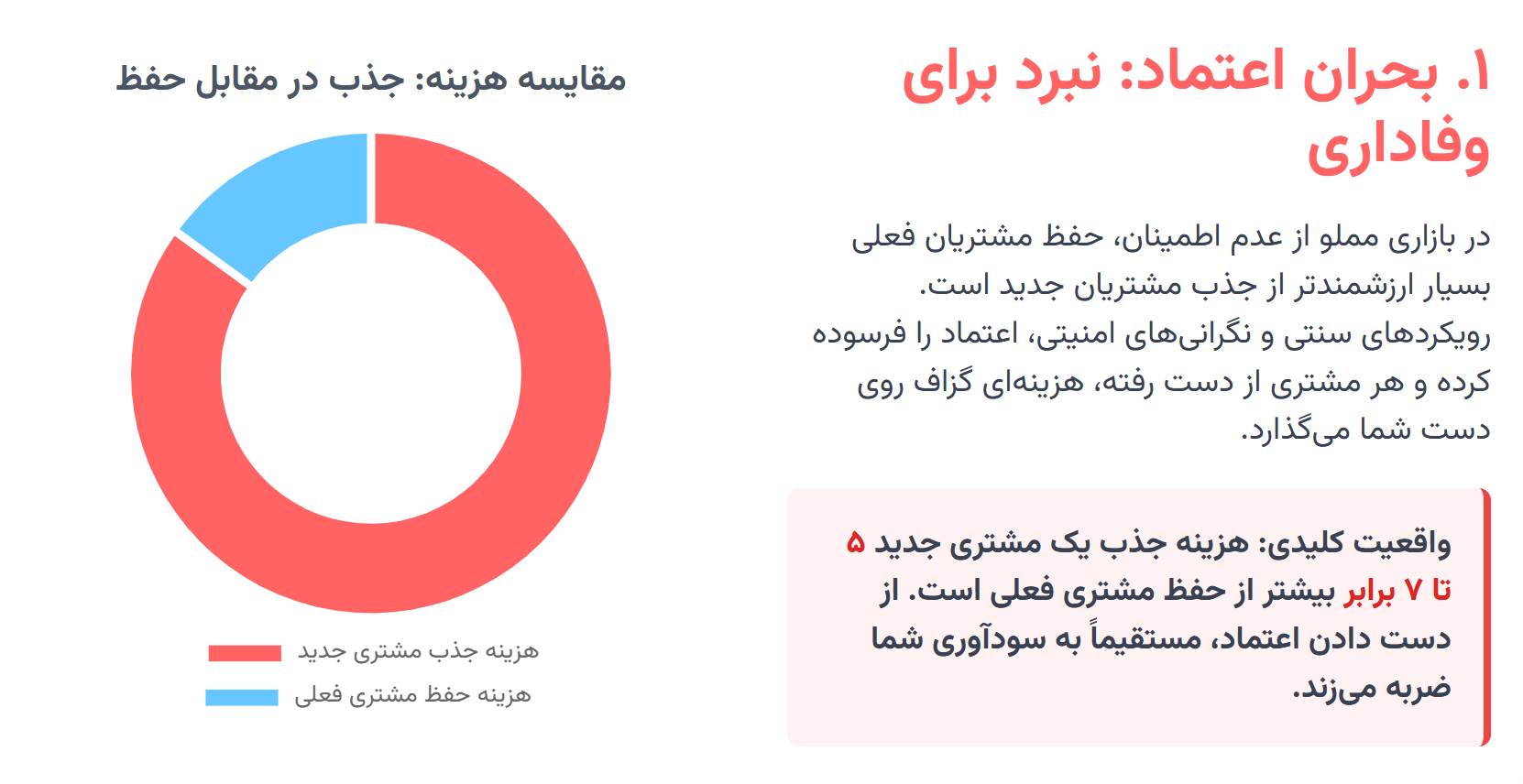 ۱. بحران اعتماد: نبرد برای وفاداری

در بازاری مملو از عدم اطمینان، حفظ مشتریان فعلی بسیار ارزشمندتر از جذب مشتریان جدید است. رویکردهای سنتی و نگرانی‌های امنیتی، اعتماد را فرسوده کرده و هر مشتری از دست رفته، هزینه‌ای گزاف روی دست شما می‌گذارد.

واقعیت کلیدی: هزینه جذب یک مشتری جدید ۵ تا ۷ برابر بیشتر از حفظ مشتری فعلی است. از دست دادن اعتماد، مستقیماً به سودآوری شما ضربه می‌زند.

مقایسه هزینه: جذب در مقابل حفظ

هزینه جذب مشتری جدید
هزینه حفظ مشتری فعلی